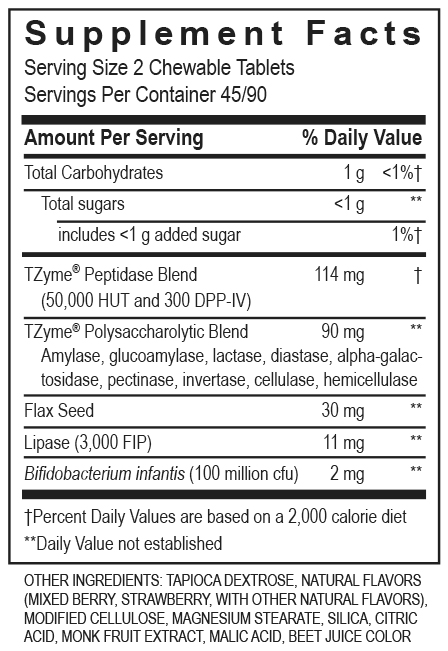 Supplement Facts
Serving Size 2 Chewable Tablets
Servings Per Container 45/90

| Amount Per Serving | | % Daily Value |
|---|---|---|
| Total Carbohydrates | 1 g | <1%† |
| Total sugars | <1 g | ** |
| includes <1 g added sugar | | 1%† |
| TZyme® Peptidase Blend (50,000 HUT and 300 DPP-IV) | 114 mg | † |
| TZyme® Polysaccharolytic Blend Amylase, glucoamylase, lactase, diastase, alpha-galactosidase, pectinase, invertase, cellulase, hemicellulase | 90 mg | ** |
| Flax Seed | 30 mg | ** |
| Lipase (3,000 FIP) | 11 mg | ** |
| Bifidobacterium infantis (100 million cfu) | 2 mg | ** |

†Percent Daily Values are based on a 2,000 calorie diet
**Daily Value not established

OTHER INGREDIENTS: TAPIOCA DEXTROSE, NATURAL FLAVORS (MIXED BERRY, STRAWBERRY, WITH OTHER NATURAL FLAVORS), MODIFIED CELLULOSE, MAGNESIUM STEARATE, SILICA, CITRIC ACID, MONK FRUIT EXTRACT, MALIC ACID, BEET JUICE COLOR